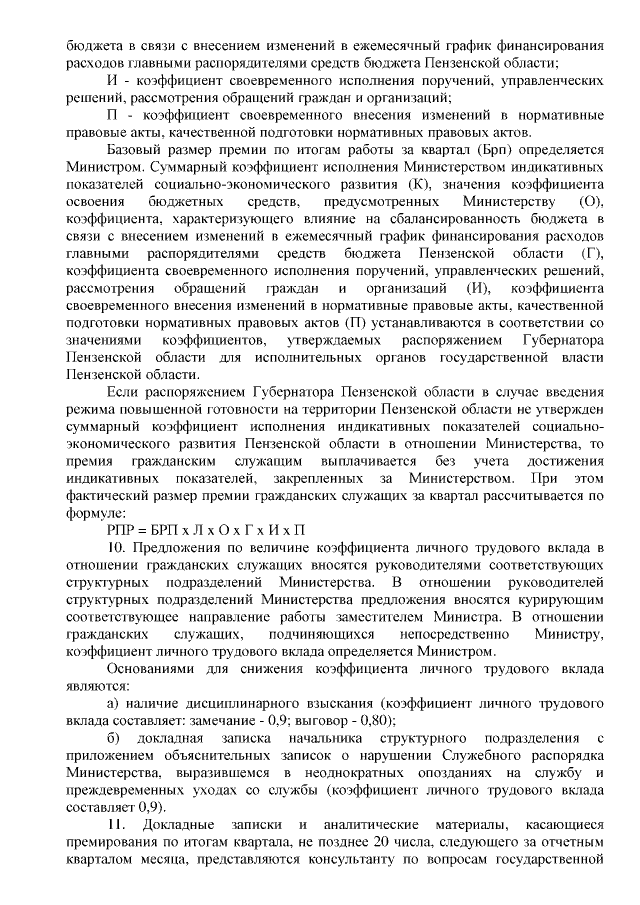 бюджета в связи с внесением изменений в ежемесячный график финансирования расходов главными распорядителями средств бюджета Пензенской области;

И - коэффициент своевременного исполнения поручений, управленческих решений, рассмотрения обращений граждан и организаций;

П - коэффициент своевременного внесения изменений в нормативные правовые акты, качественной подготовки нормативных правовых актов.

Базовый размер премии по итогам работы за квартал (Брп) определяется Министром. Суммарный коэффициент исполнения Министерством индикативных показателей социально-экономического развития (К), значения коэффициента освоения бюджетных средств, предусмотренных Министерству (О), коэффициента, характеризующего влияние на сбалансированность бюджета в связи с внесением изменений в ежемесячный график финансирования расходов главными распорядителями средств бюджета Пензенской области (Г), коэффициента своевременного исполнения поручений, управленческих решений, рассмотрения обращений граждан и организаций (И), коэффициента своевременного внесения изменений в нормативные правовые акты, качественной подготовки нормативных правовых актов (П) устанавливаются в соответствии со значениями коэффициентов, утверждаемых распоряжением Губернатора Пензенской области для исполнительных органов государственной власти Пензенской области.

Если распоряжением Губернатора Пензенской области в случае введения режима повышенной готовности на территории Пензенской области не утвержден суммарный коэффициент исполнения индикативных показателей социально-экономического развития Пензенской области в отношении Министерства, то премия гражданским служащим выплачивается без учета достижения индикативных показателей, закрепленных за Министерством. При этом фактический размер премии гражданских служащих за квартал рассчитывается по формуле:

РПР = БРП х Л х О х Г х И х П

10. Предложения по величине коэффициента личного трудового вклада в отношении гражданских служащих вносятся руководителями соответствующих структурных подразделений Министерства. В отношении руководителей структурных подразделений Министерства предложения вносятся курирующим соответствующее направление работы заместителем Министра. В отношении гражданских служащих, подчиняющихся непосредственно Министру, коэффициент личного трудового вклада определяется Министром.

Основаниями для снижения коэффициента личного трудового вклада являются:

а) наличие дисциплинарного взыскания (коэффициент личного трудового вклада составляет: замечание - 0,9; выговор - 0,80);

б) докладная записка начальника структурного подразделения с приложением объяснительных записок о нарушении Служебного распорядка Министерства, выразившемся в неоднократных опозданиях на службу и преждевременных уходах со службы (коэффициент личного трудового вклада составляет 0,9).

11. Докладные записки и аналитические материалы, касающиеся премирования по итогам квартала, не позднее 20 числа, следующего за отчетным кварталом месяца, представляются консультанту по вопросам государственной